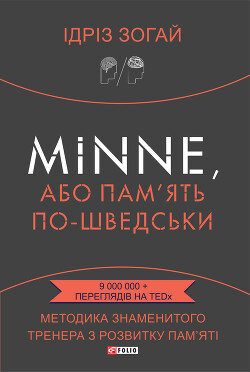 ІДРІЗ ЗОГАЙ

MINNE,
АБО ПАМ'ЯТЬ ПО-ШВЕДСЬКИ

9 000 000 +
ПЕРЕГЛЯДІВ НА TEDx

МЕТОДИКА ЗНАМЕНИТОГО ТРЕНЕРА З РОЗВИТКУ ПАМ'ЯТІ

FOLIO